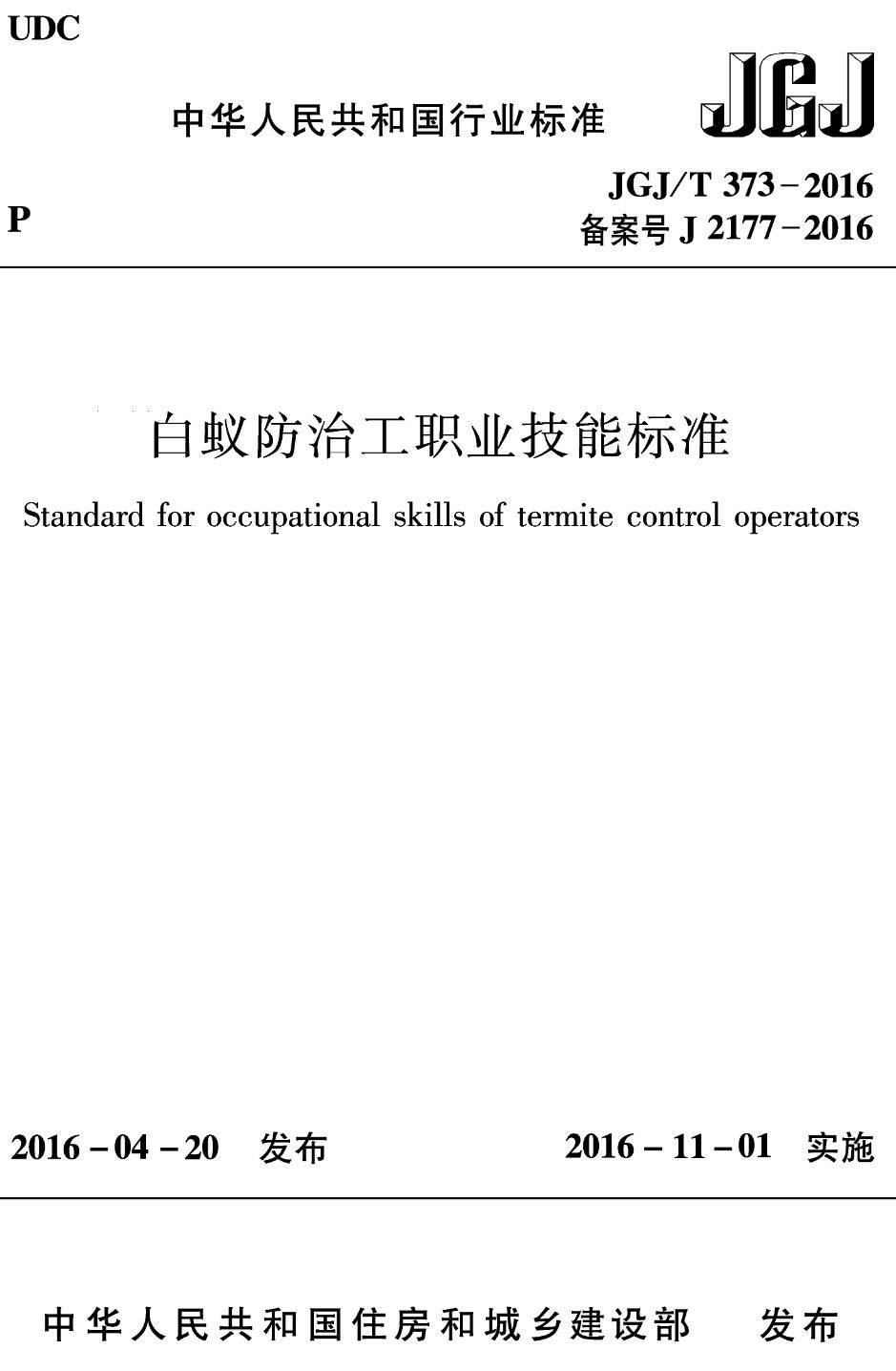 UDC

中华人民共和国行业标准

JGJ

P

JGJ/T 373-2016
备案号 J 2177-2016

白蚁防治工职业技能标准

Standard for occupational skills of termite control operators

2016-04-20 发布

2016-11-01 实施

中华人民共和国住房和城乡建设部 发布